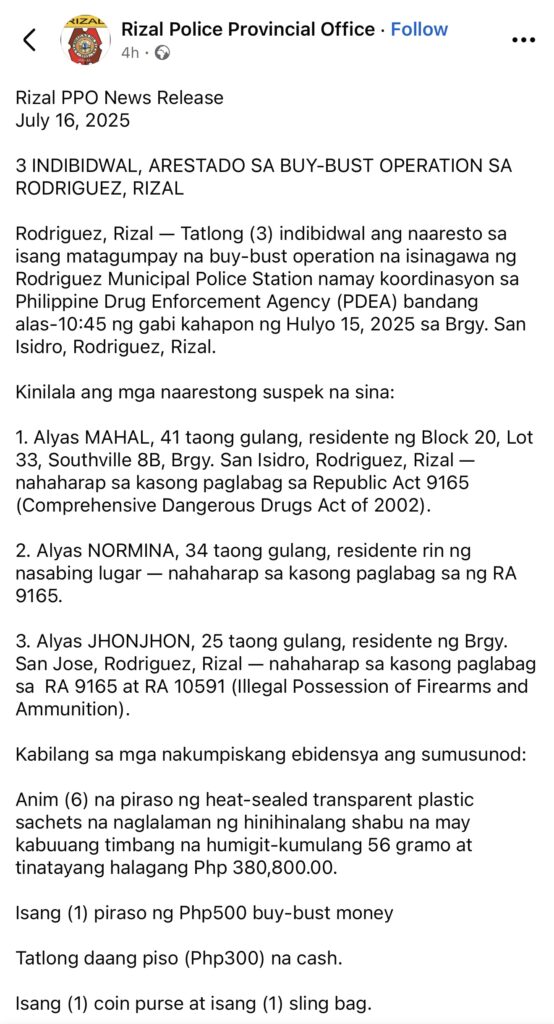 RIZAL

Rizal Police Provincial Office · Follow
4h ·

Rizal PPO News Release
July 16, 2025

3 INDIBIDWAL, ARESTADO SA BUY-BUST OPERATION SA RODRIGUEZ, RIZAL

Rodriguez, Rizal — Tatlong (3) indibidwal ang naaresto sa isang matagumpay na buy-bust operation na isinagawa ng Rodriguez Municipal Police Station namay koordinasyon sa Philippine Drug Enforcement Agency (PDEA) bandang alas-10:45 ng gabi kahapon ng Hulyo 15, 2025 sa Brgy. San Isidro, Rodriguez, Rizal.

Kinilala ang mga naarestong suspek na sina:

1. Alyas MAHAL, 41 taong gulang, residente ng Block 20, Lot 33, Southville 8B, Brgy. San Isidro, Rodriguez, Rizal — nahaharap sa kasong paglabag sa Republic Act 9165 (Comprehensive Dangerous Drugs Act of 2002).

2. Alyas NORMINA, 34 taong gulang, residente rin ng nasabing lugar — nahaharap sa kasong paglabag sa ng RA 9165.

3. Alyas JHONJHON, 25 taong gulang, residente ng Brgy. San Jose, Rodriguez, Rizal — nahaharap sa kasong paglabag sa RA 9165 at RA 10591 (Illegal Possession of Firearms and Ammunition).

Kabilang sa mga nakumpiskang ebidensya ang sumusunod:

Anim (6) na piraso ng heat-sealed transparent plastic sachets na naglalaman ng hinihinalang shabu na may kabuuang timbang na humigit-kumulang 56 gramo at tinatayang halagang Php 380,800.00.

Isang (1) piraso ng Php500 buy-bust money

Tatlong daang piso (Php300) na cash.

Isang (1) coin purse at isang (1) sling bag.